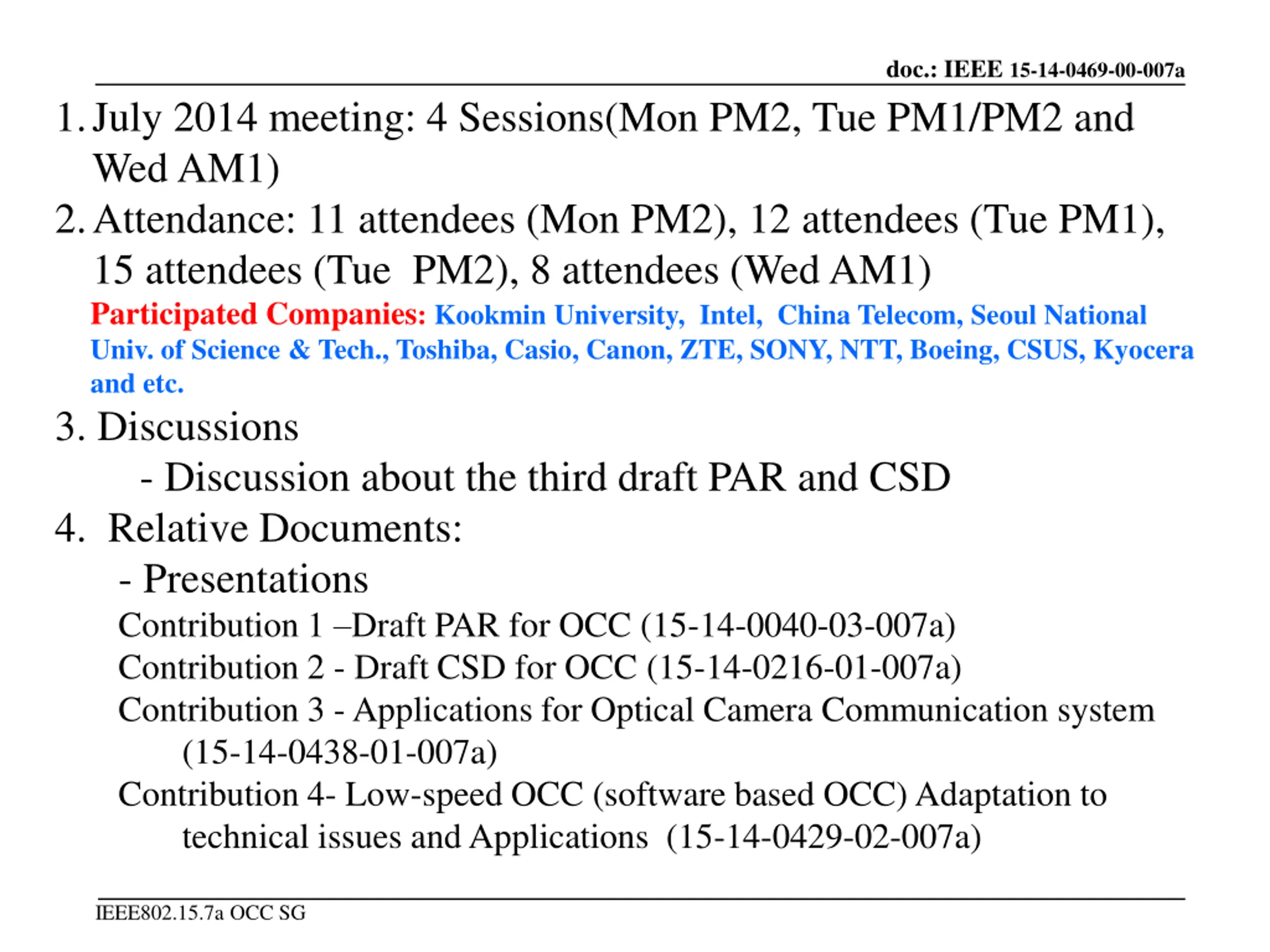 doc.: IEEE 15-14-0469-00-007a

1. July 2014 meeting: 4 Sessions(Mon PM2, Tue PM1/PM2 and Wed AM1)

2. Attendance: 11 attendees (Mon PM2), 12 attendees (Tue PM1), 15 attendees (Tue PM2), 8 attendees (Wed AM1)

Participated Companies: Kookmin University, Intel, China Telecom, Seoul National Univ. of Science & Tech., Toshiba, Casio, Canon, ZTE, SONY, NTT, Boeing, CSUS, Kyocera and etc.

3. Discussions

- Discussion about the third draft PAR and CSD

4. Relative Documents:

- Presentations

Contribution 1 –Draft PAR for OCC (15-14-0040-03-007a)

Contribution 2 - Draft CSD for OCC (15-14-0216-01-007a)

Contribution 3 - Applications for Optical Camera Communication system (15-14-0438-01-007a)

Contribution 4- Low-speed OCC (software based OCC) Adaptation to technical issues and Applications (15-14-0429-02-007a)

IEEE802.15.7a OCC SG